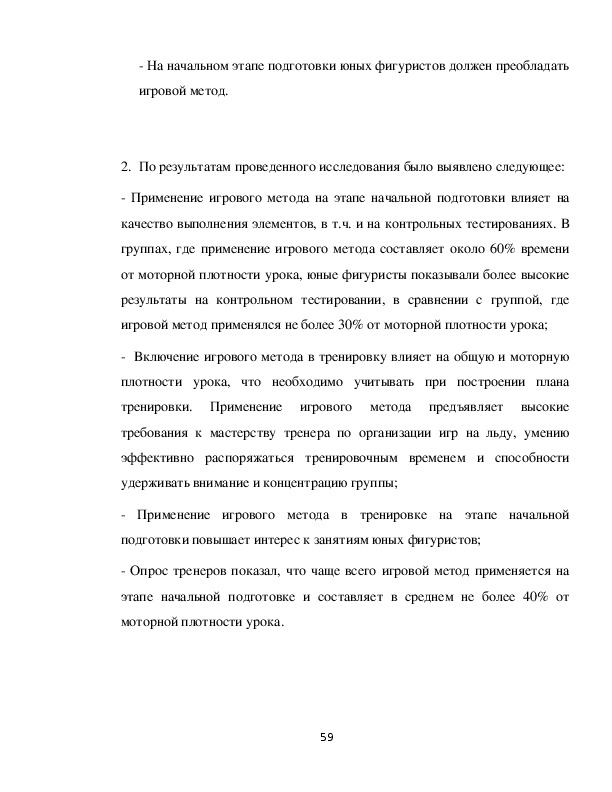 - На начальном этапе подготовки юных фигуристов должен преобладать игровой метод.

2. По результатам проведенного исследования было выявлено следующее:

- Применение игрового метода на этапе начальной подготовки влияет на качество выполнения элементов, в т.ч. и на контрольных тестированиях. В группах, где применение игрового метода составляет около 60% времени от моторной плотности урока, юные фигуристы показывали более высокие результаты на контрольном тестировании, в сравнении с группой, где игровой метод применялся не более 30% от моторной плотности урока;

- Включение игрового метода в тренировку влияет на общую и моторную плотности урока, что необходимо учитывать при построении плана тренировки. Применение игрового метода предъявляет высокие требования к мастерству тренера по организации игр на льду, умению эффективно распоряжаться тренировочным временем и способности удерживать внимание и концентрацию группы;

- Применение игрового метода в тренировке на этапе начальной подготовки повышает интерес к занятиям юных фигуристов;

- Опрос тренеров показал, что чаще всего игровой метод применяется на этапе начальной подготовке и составляет в среднем не более 40% от моторной плотности урока.

59